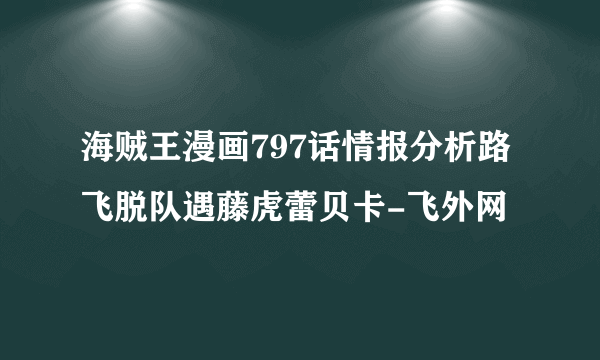 海贼王漫画797话情报分析路飞脱队遇藤虎蕾贝卡-飞外网